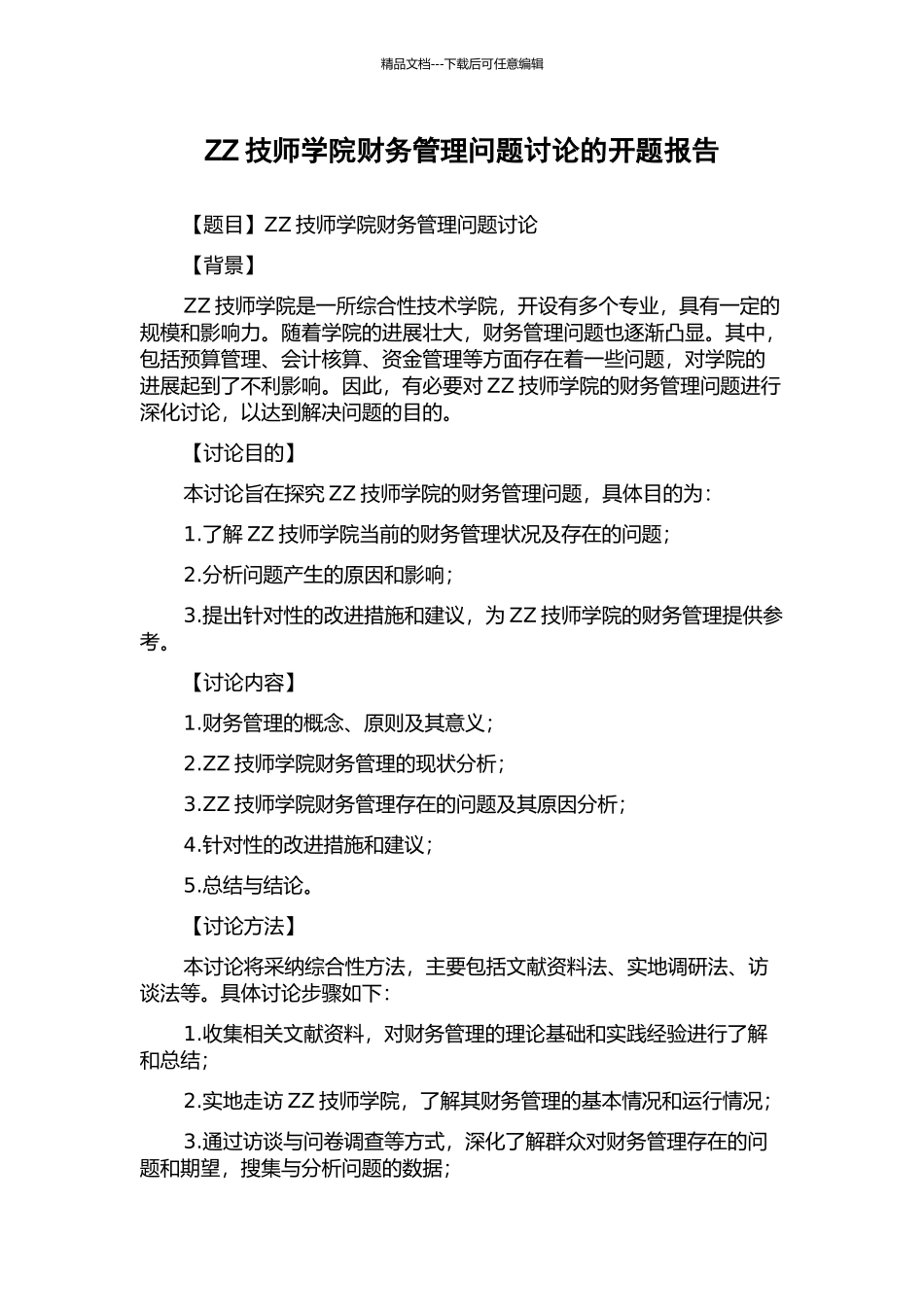 精品文档---下载后可任意编辑

ZZ 技师学院财务管理问题讨论的开题报告

【题目】ZZ 技师学院财务管理问题讨论

【背景】

ZZ 技师学院是一所综合性技术学院，开设有多个专业，具有一定的规模和影响力。随着学院的进展壮大，财务管理问题也逐渐凸显。其中，包括预算管理、会计核算、资金管理等方面存在着一些问题，对学院的进展起到了不利影响。因此，有必要对 ZZ 技师学院的财务管理问题进行深化讨论，以达到解决问题的目的。

【讨论目的】

本讨论旨在探究 ZZ 技师学院的财务管理问题，具体目的为：

1.了解 ZZ 技师学院当前的财务管理状况及存在的问题；

2.分析问题产生的原因和影响；

3.提出针对性的改进措施和建议，为 ZZ 技师学院的财务管理提供参考。

【讨论内容】

1.财务管理的概念、原则及其意义；

2.ZZ 技师学院财务管理的现状分析；

3.ZZ 技师学院财务管理存在的问题及其原因分析；

4.针对性的改进措施和建议；

5.总结与结论。

【讨论方法】

本讨论将采纳综合性方法，主要包括文献资料法、实地调研法、访谈法等。具体讨论步骤如下：

1.收集相关文献资料，对财务管理的理论基础和实践经验进行了解和总结；

2.实地走访 ZZ 技师学院，了解其财务管理的基本情况和运行情况；

3.通过访谈与问卷调查等方式，深化了解群众对财务管理存在的问题和期望，搜集与分析问题的数据；